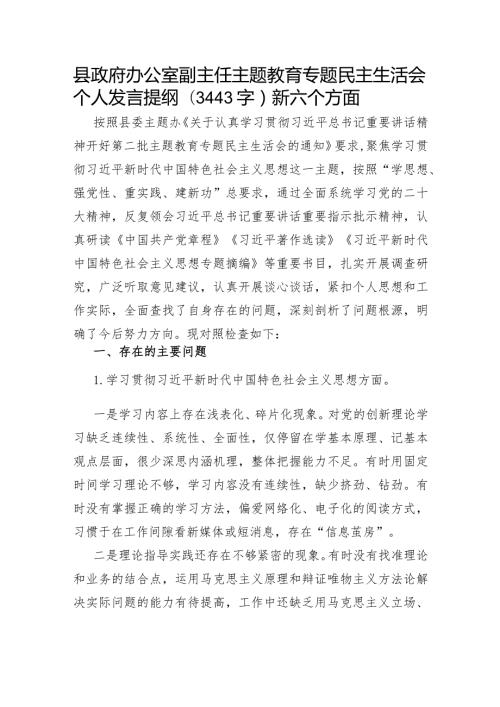 县政府办公室副主任主题教育专题民主生活会个人发言提纲（3443字）新六个方面

按照县委主题办《关于认真学习贯彻习近平总书记重要讲话精神开好第二批主题教育专题民主生活会的通知》要求，聚焦学习贯彻习近平新时代中国特色社会主义思想这一主题，按照“学思想、强党性、重实践、建新功”总要求，通过全面系统学习党的二十大精神，反复领会习近平总书记重要讲话重要指示批示精神，认真研读《中国共产党章程》《习近平著作选读》《习近平新时代中国特色社会主义思想专题摘编》等重要书目，扎实开展调查研究，广泛听取意见建议，认真开展谈心谈话，紧扣个人思想和工作实际，全面查找了自身存在的问题，深刻剖析了问题根源，明确了今后努力方向。现对照检查如下：

一、存在的主要问题

1.学习贯彻习近平新时代中国特色社会主义思想方面。

一是学习内容上存在浅表化、碎片化现象。对党的创新理论学习缺乏连续性、系统性、全面性，仅停留在学基本原理、记基本观点层面，很少深思内涵机理，整体把握能力不足。有时用固定时间学习理论不够，学习内容没有连续性，缺少挤劲、钻劲。有时没有掌握正确的学习方法，偏爱网络化、电子化的阅读方式，习惯于在工作间隙看新媒体或短消息，存在“信息茧房”。

二是理论指导实践还存在不够紧密的现象。有时没有找准理论和业务的结合点，运用马克思主义原理和辩证唯物主义方法论解决实际问题的能力有待提高，工作中还缺乏用马克思主义立场、